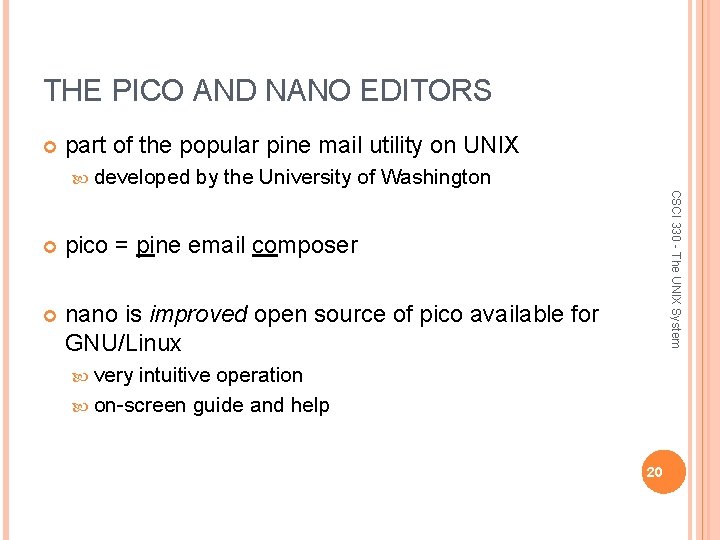 THE PICO AND NANO EDITORS

part of the popular pine mail utility on UNIX

developed by the University of Washington

pico = pine email composer

nano is improved open source of pico available for GNU/Linux

very intuitive operation

on-screen guide and help

CSCI 330 - The UNIX System

20